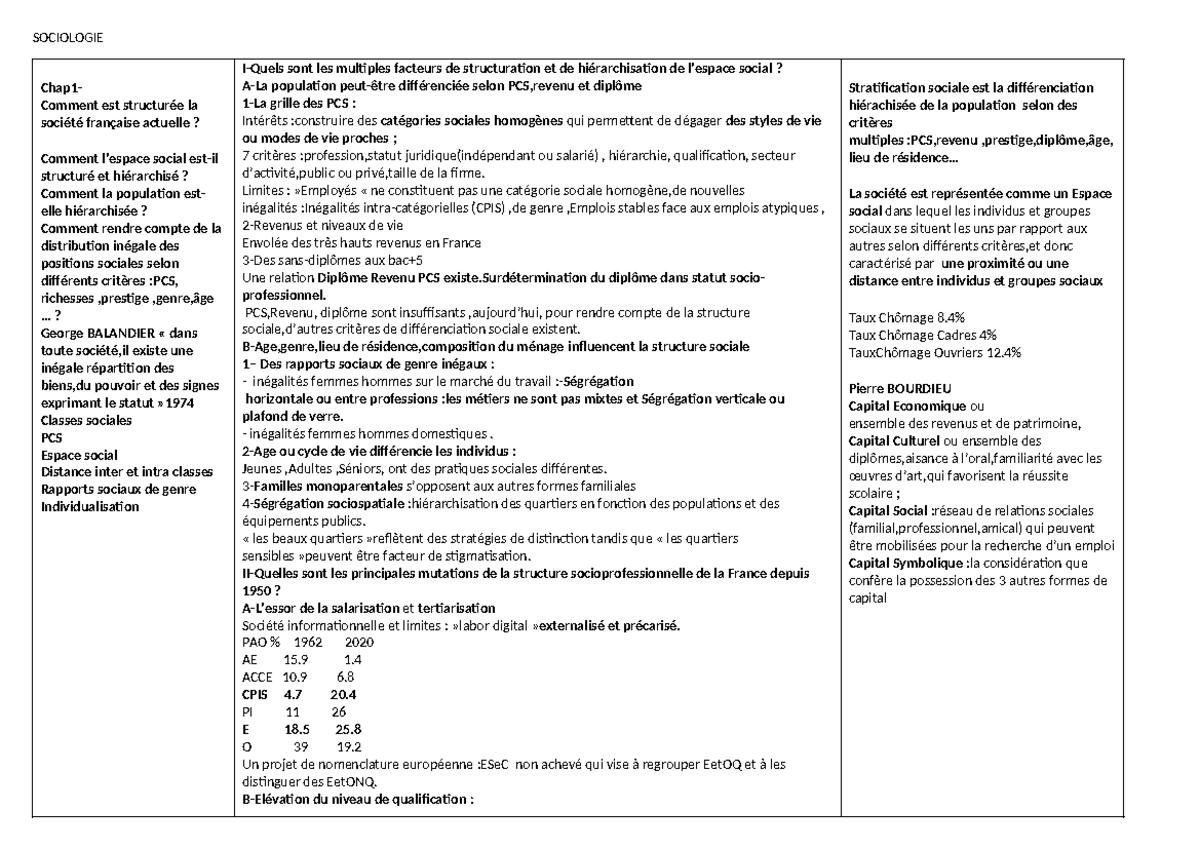 SOCIOLOGIE

Chap1-
Comment est structurée la société française actuelle ?

Comment l'espace social est-il structuré et hiérarchisé ?
Comment la population est-elle hiérarchisée ?
Comment rendre compte de la distribution inégale des positions sociales selon différents critères :PCS, richesses ,prestige ,genre,âge ... ?
George BALANDIER « dans toute société,il existe une inégale répartition des biens,du pouvoir et des signes exprimant le statut » 1974
Classes sociales
PCS
Espace social
Distance inter et intra classes
Rapports sociaux de genre
Individualisation

I-Quels sont les multiples facteurs de structuration et de hiérarchisation de l'espace social ?
A-La population peut-être différenciée selon PCS,revenu et diplôme
1-La grille des PCS :
Intérêts :construire des catégories sociales homogènes qui permettent de dégager des styles de vie ou modes de vie proches ;
7 critères :profession,statut juridique(indépendant ou salarié) , hiérarchie, qualification, secteur d'activité,public ou privé,taille de la firme.
Limites : »Employés « ne constituent pas une catégorie sociale homogène,de nouvelles inégalités :Inégalités intra-catégorielles (CPIS) ,de genre ,Emplois stables face aux emplois atypiques ,
2-Revenus et niveaux de vie
Envolée des très hauts revenus en France
3-Des sans-diplômes aux bac+5
Une relation Diplôme Revenu PCS existe.Surdétermination du diplôme dans statut socio-professionnel.
PCS,Revenu, diplôme sont insuffisants ,aujourd'hui, pour rendre compte de la structure sociale,d'autres critères de différenciation sociale existent.
B-Age,genre,lieu de résidence,composition du ménage influencent la structure sociale
1– Des rapports sociaux de genre inégaux :
- inégalités femmes hommes sur le marché du travail :-Ségrégation horizontale ou entre professions :les métiers ne sont pas mixtes et Ségrégation verticale ou plafond de verre.
- inégalités femmes hommes domestiques .
2-Age ou cycle de vie différencie les individus :
Jeunes ,Adultes ,Séniors, ont des pratiques sociales différentes.
3-Familles monoparentales s'opposent aux autres formes familiales
4-Ségrégation sociospatiale :hiérarchisation des quartiers en fonction des populations et des équipements publics.
« les beaux quartiers »reflètent des stratégies de distinction tandis que « les quartiers sensibles »peuvent être facteur de stigmatisation.
II-Quelles sont les principales mutations de la structure socioprofessionnelle de la France depuis 1950 ?
A-L'essor de la salarisation et tertiarisation
Société informationnelle et limites : »labor digital »externalisé et précarisé.
PAO % 1962 2020
AE 15.9 1.4
ACCE 10.9 6.8
CPIS 4.7 20.4
PI 11 26
E 18.5 25.8
O 39 19.2
Un projet de nomenclature européenne :ESeC non achevé qui vise à regrouper EetOQ et à les distinguer des EetONQ.
B-Elévation du niveau de qualification :

Stratification sociale est la différenciation hiérachisée de la population selon des critères multiples :PCS,revenu ,prestige,diplôme,âge, lieu de résidence...

La société est représentée comme un Espace social dans lequel les individus et groupes sociaux se situent les uns par rapport aux autres selon différents critères,et donc caractérisé par une proximité ou une distance entre individus et groupes sociaux

Taux Chômage 8.4%
Taux Chômage Cadres 4%
TauxChômage Ouvriers 12.4%

Pierre BOURDIEU
Capital Economique ou ensemble des revenus et de patrimoine,
Capital Culturel ou ensemble des diplômes,aisance à l'oral,familiarité avec les œuvres d'art,qui favorisent la réussite scolaire ;
Capital Social :réseau de relations sociales (familial,professionnel,amical) qui peuvent être mobilisées pour la recherche d'un emploi
Capital Symbolique :la considération que confère la possession des 3 autres formes de capital